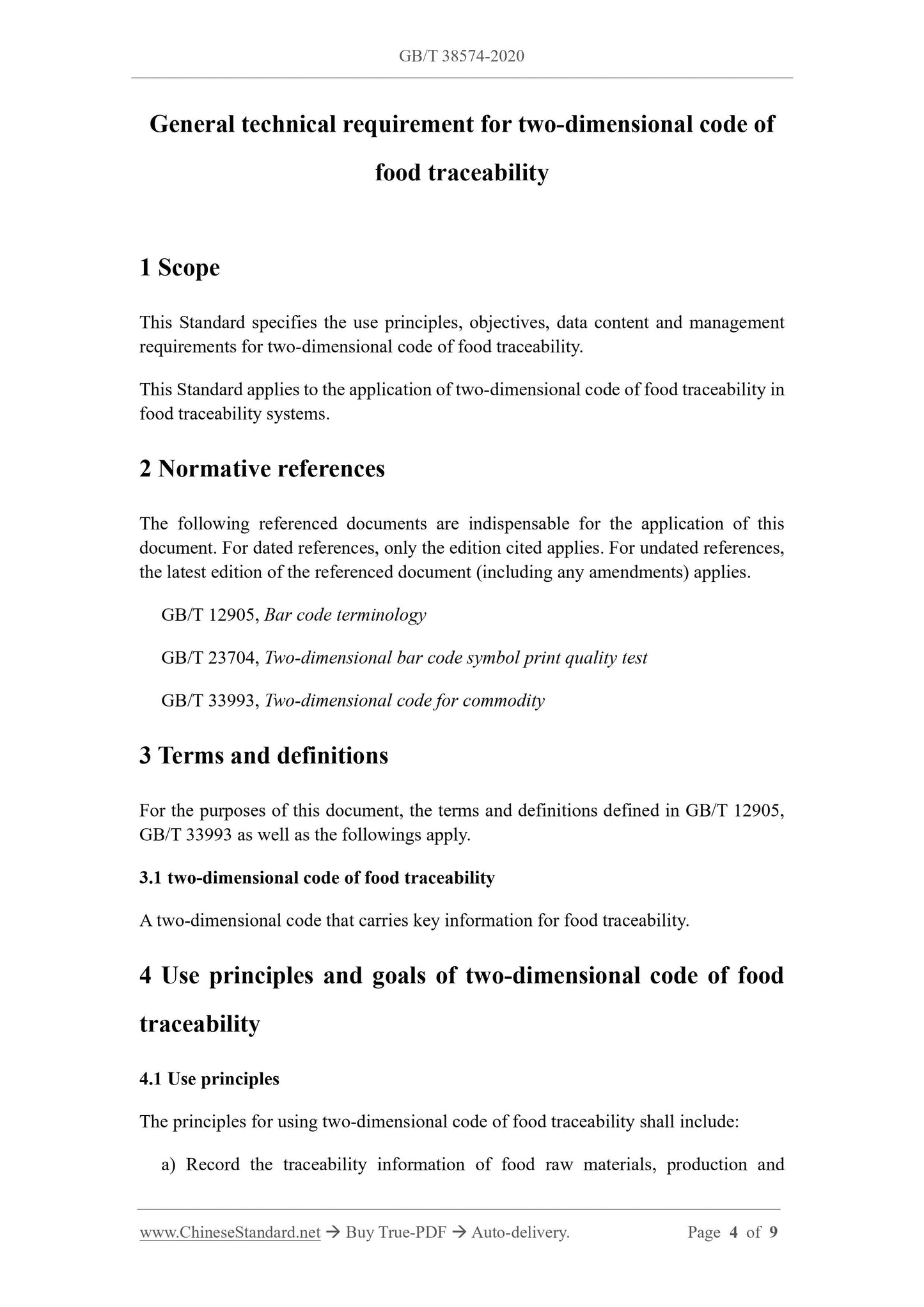 GB/T 38574-2020

General technical requirement for two-dimensional code of food traceability

1 Scope

This Standard specifies the use principles, objectives, data content and management requirements for two-dimensional code of food traceability.

This Standard applies to the application of two-dimensional code of food traceability in food traceability systems.

2 Normative references

The following referenced documents are indispensable for the application of this document. For dated references, only the edition cited applies. For undated references, the latest edition of the referenced document (including any amendments) applies.

GB/T 12905, Bar code terminology

GB/T 23704, Two-dimensional bar code symbol print quality test

GB/T 33993, Two-dimensional code for commodity

3 Terms and definitions

For the purposes of this document, the terms and definitions defined in GB/T 12905, GB/T 33993 as well as the followings apply.

3.1 two-dimensional code of food traceability

A two-dimensional code that carries key information for food traceability.

4 Use principles and goals of two-dimensional code of food traceability

4.1 Use principles

The principles for using two-dimensional code of food traceability shall include:

a) Record the traceability information of food raw materials, production and

www.ChineseStandard.net → Buy True-PDF → Auto-delivery. Page 4 of 9